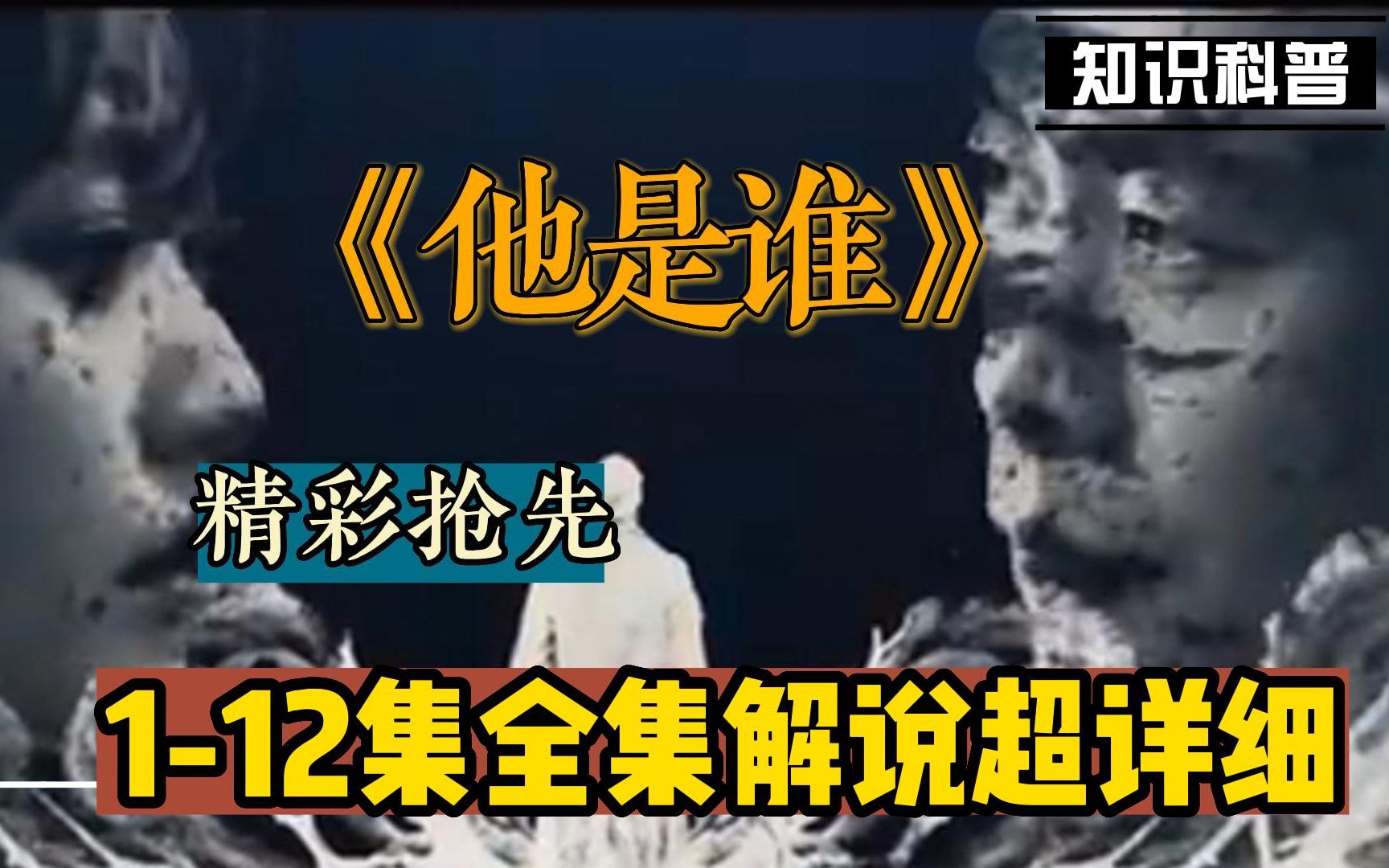 知识科普

《他是谁》

精彩抢先

1-12集全集解说超详细